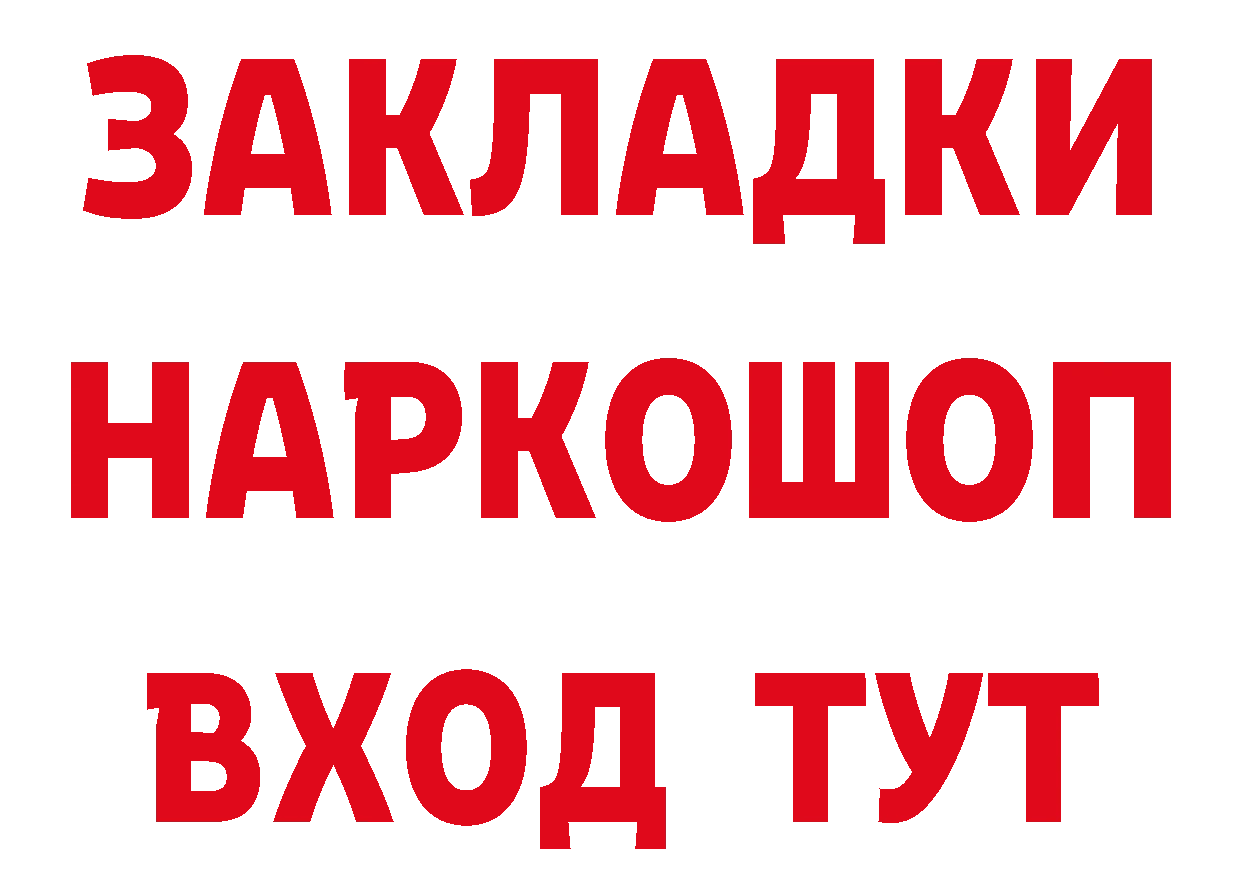 ЗАКЛАДКИ НАРКОШОП ВХОД ТУТ